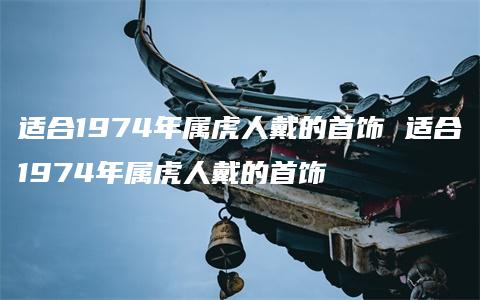 适合1974年属虎人戴的首饰 适合1974年属虎人戴的首饰